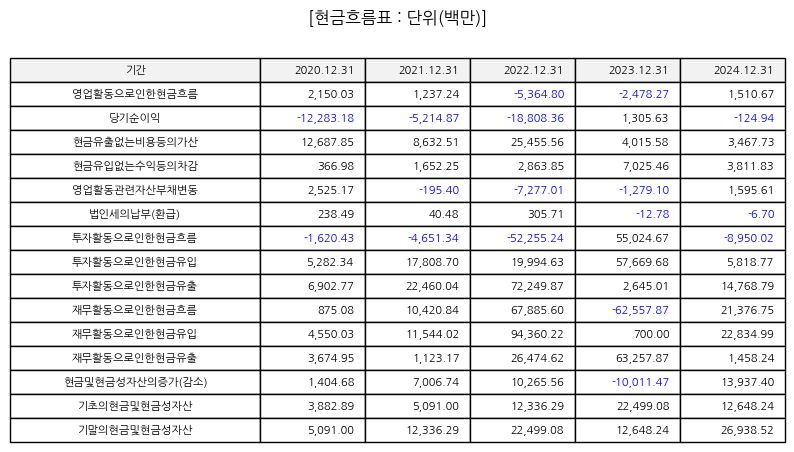 [현금흐름표 : 단위(백만)]

| 기간 | 2020.12.31 | 2021.12.31 | 2022.12.31 | 2023.12.31 | 2024.12.31 |
|---|---|---|---|---|---|
| 영업활동으로인한현금흐름 | 2,150.03 | 1,237.24 | -5,364.80 | -2,478.27 | 1,510.67 |
| 당기순이익 | -12,283.18 | -5,214.87 | -18,808.36 | 1,305.63 | -124.94 |
| 현금유출없는비용등의가산 | 12,687.85 | 8,632.51 | 25,455.56 | 4,015.58 | 3,467.73 |
| 현금유입없는수익등의차감 | 366.98 | 1,652.25 | 2,863.85 | 7,025.46 | 3,811.83 |
| 영업활동관련자산부채변동 | 2,525.17 | -195.40 | -7,277.01 | -1,279.10 | 1,595.61 |
| 법인세의납부(환급) | 238.49 | 40.48 | 305.71 | -12.78 | -6.70 |
| 투자활동으로인한현금흐름 | -1,620.43 | -4,651.34 | -52,255.24 | 55,024.67 | -8,950.02 |
| 투자활동으로인한현금유입 | 5,282.34 | 17,808.70 | 19,994.63 | 57,669.68 | 5,818.77 |
| 투자활동으로인한현금유출 | 6,902.77 | 22,460.04 | 72,249.87 | 2,645.01 | 14,768.79 |
| 재무활동으로인한현금흐름 | 875.08 | 10,420.84 | 67,885.60 | -62,557.87 | 21,376.75 |
| 재무활동으로인한현금유입 | 4,550.03 | 11,544.02 | 94,360.22 | 700.00 | 22,834.99 |
| 재무활동으로인한현금유출 | 3,674.95 | 1,123.17 | 26,474.62 | 63,257.87 | 1,458.24 |
| 현금및현금성자산의증가(감소) | 1,404.68 | 7,006.74 | 10,265.56 | -10,011.47 | 13,937.40 |
| 기초의현금및현금성자산 | 3,882.89 | 5,091.00 | 12,336.29 | 22,499.08 | 12,648.24 |
| 기말의현금및현금성자산 | 5,091.00 | 12,336.29 | 22,499.08 | 12,648.24 | 26,938.52 |